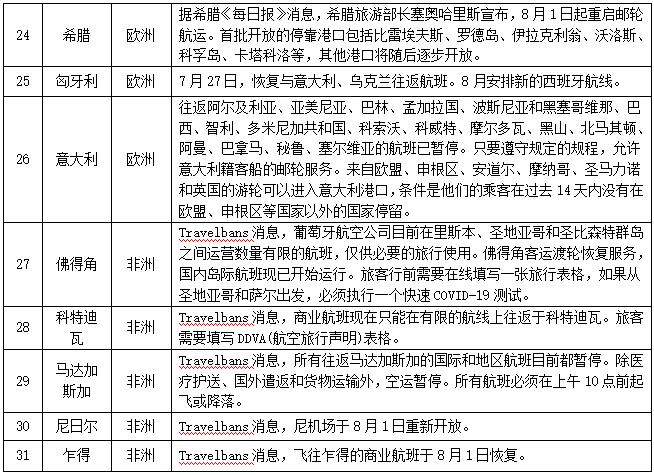 | 24 | 希腊 | 欧洲 | 据希腊《每日报》消息，希腊旅游部长塞奥哈里斯宣布，8月1日起重启邮轮航运。首批开放的停靠港口包括比雷埃夫斯、罗德岛、伊拉克利翁、沃洛斯、科孚岛、卡塔科洛等，其他港口将随后逐步开放。 |
|---|---|---|---|
| 25 | 匈牙利 | 欧洲 | 7月27日，恢复与意大利、乌克兰往返航班。8月安排新的西班牙航线。 |
| 26 | 意大利 | 欧洲 | 往返阿尔及利亚、亚美尼亚、巴林、孟加拉国、波斯尼亚和黑塞哥维那、巴西、智利、多米尼加共和国、科索沃、科威特、摩尔多瓦、黑山、北马其顿、阿曼、巴拿马、秘鲁、塞尔维亚的航班已暂停。只要遵守规定的规程，允许意大利籍客船的邮轮服务。来自欧盟、申根区、安道尔、摩纳哥、圣马力诺和英国的游轮可以进入意大利港口，条件是他们的乘客在过去14天内没有在欧盟、申根区等国家以外的国家停留。 |
| 27 | 佛得角 | 非洲 | Travelbans消息，葡萄牙航空公司目前在里斯本、圣地亚哥和圣比森特群岛之间运营数量有限的航班，仅供必要的旅行使用。佛得角客运渡轮恢复服务，国内岛际航班现已开始运行。旅客行前需要在线填写一张旅行表格，如果从圣地亚哥和萨尔出发，必须执行一个快速COVID-19测试。 |
| 28 | 科特迪瓦 | 非洲 | Travelbans消息，商业航班现在只能在有限的航线上往返于科特迪瓦。旅客需要填写DDVA(航空旅行声明)表格。 |
| 29 | 马达加斯加 | 非洲 | Travelbans消息，所有往返马达加斯加的国际和地区航班目前都暂停。除医疗护送、国外遣返和货物运输外，空运暂停。所有航班必须在上午10点前起飞或降落。 |
| 30 | 尼日尔 | 非洲 | Travelbans消息，尼机场于8月1日重新开放。 |
| 31 | 乍得 | 非洲 | Travelbans消息，飞往乍得的商业航班于8月1日恢复。 |